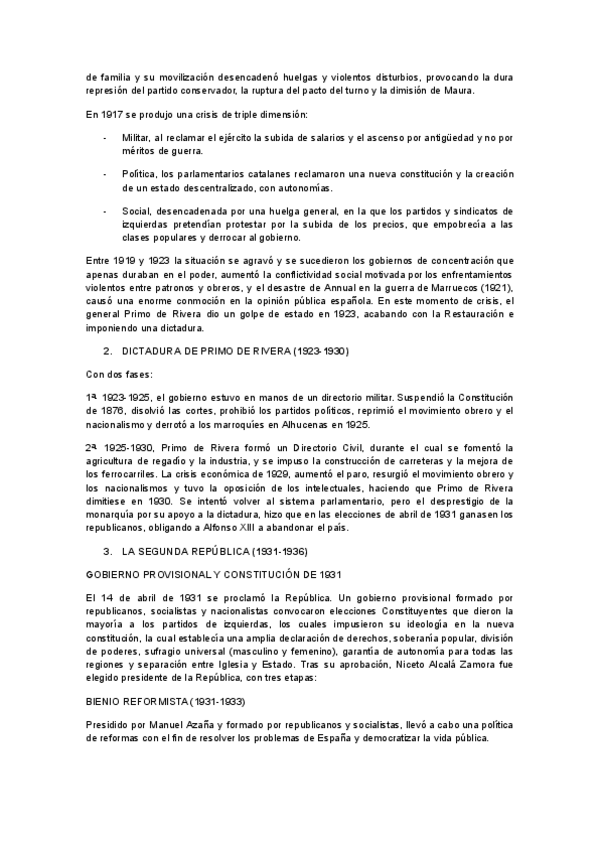 de familia y su movilización desencadenó huelgas y violentos disturbios, provocando la dura represión del partido conservador, la ruptura del pacto del turno y la dimisión de Maura.

En 1917 se produjo una crisis de triple dimensión:

- Militar, al reclamar el ejército la subida de salarios y el ascenso por antigüedad y no por méritos de guerra.

- Política, los parlamentarios catalanes reclamaron una nueva constitución y la creación de un estado descentralizado, con autonomías.

- Social, desencadenada por una huelga general, en la que los partidos y sindicatos de izquierdas pretendían protestar por la subida de los precios, que empobrecía a las clases populares y derrocar al gobierno.

Entre 1919 y 1923 la situación se agravó y se sucedieron los gobiernos de concentración que apenas duraban en el poder, aumentó la conflictividad social motivada por los enfrentamientos violentos entre patronos y obreros, y el desastre de Annual en la guerra de Marruecos (1921), causó una enorme conmoción en la opinión pública española. En este momento de crisis, el general Primo de Rivera dio un golpe de estado en 1923, acabando con la Restauración e imponiendo una dictadura.

2. DICTADURA DE PRIMO DE RIVERA (1923-1930)

Con dos fases:

1ª. 1923-1925, el gobierno estuvo en manos de un directorio militar. Suspendió la Constitución de 1876, disolvió las cortes, prohibió los partidos políticos, reprimió el movimiento obrero y el nacionalismo y derrotó a los marroquíes en Alhucenas en 1925.

2ª. 1925-1930, Primo de Rivera formó un Directorio Civil, durante el cual se fomentó la agricultura de regadío y la industria, y se impuso la construcción de carreteras y la mejora de los ferrocarriles. La crisis económica de 1929, aumentó el paro, resurgió el movimiento obrero y los nacionalismos y tuvo la oposición de los intelectuales, haciendo que Primo de Rivera dimitiese en 1930. Se intentó volver al sistema parlamentario, pero el desprestigio de la monarquía por su apoyo a la dictadura, hizo que en las elecciones de abril de 1931 ganasen los republicanos, obligando a Alfonso XIII a abandonar el país.

3. LA SEGUNDA REPÚBLICA (1931-1936)

GOBIERNO PROVISIONAL Y CONSTITUCIÓN DE 1931

El 14 de abril de 1931 se proclamó la República. Un gobierno provisional formado por republicanos, socialistas y nacionalistas convocaron elecciones Constituyentes que dieron la mayoría a los partidos de izquierdas, los cuales impusieron su ideología en la nueva constitución, la cual establecía una amplia declaración de derechos, soberanía popular, división de poderes, sufragio universal (masculino y femenino), garantía de autonomía para todas las regiones y separación entre Iglesia y Estado. Tras su aprobación, Niceto Alcalá Zamora fue elegido presidente de la República, con tres etapas:

BIENIO REFORMISTA (1931-1933)

Presidido por Manuel Azaña y formado por republicanos y socialistas, llevó a cabo una política de reformas con el fin de resolver los problemas de España y democratizar la vida pública.